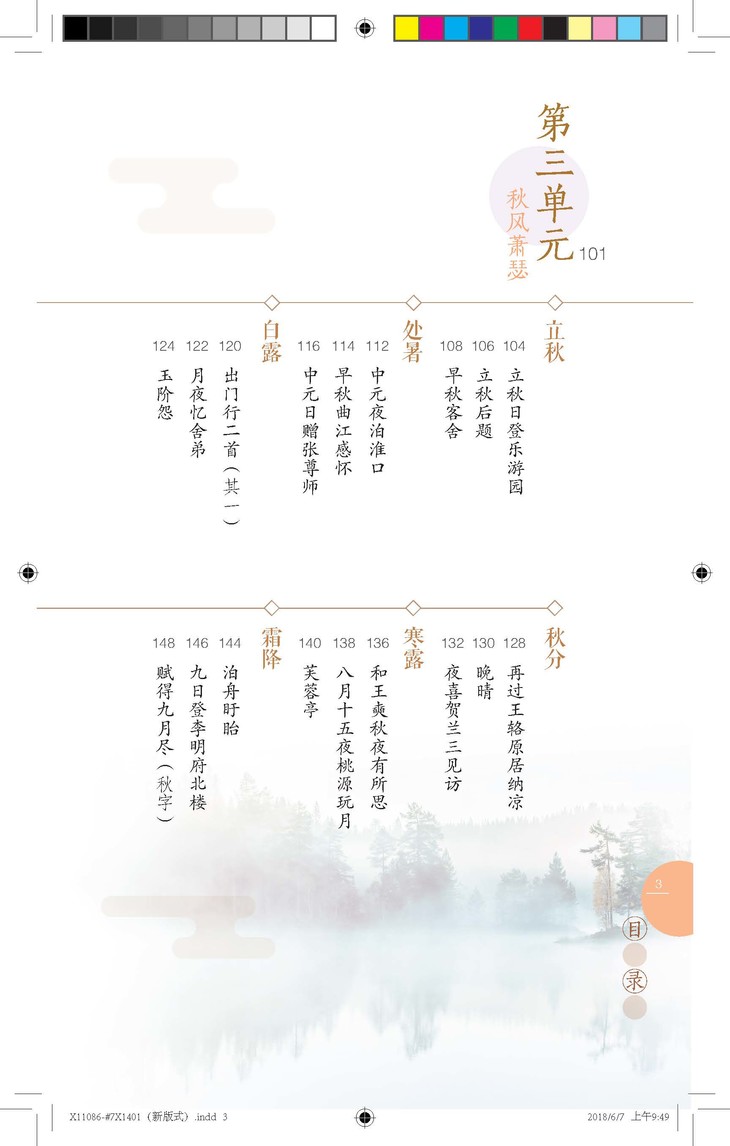 第三单元
秋风萧瑟 101

立秋
104 立秋日登乐游园
106 立秋后题
108 早秋客舍

处暑
112 中元夜泊淮口
114 早秋曲江感怀
116 中元日赠张尊师

白露
120 出门行二首（其一）
122 月夜忆舍弟
124 玉阶怨

秋分
128 再过王辂原居纳凉
130 晚晴
132 夜喜贺兰三见访

寒露
136 和王奭秋夜有所思
138 八月十五夜桃源玩月
140 芙蓉亭

霜降
144 泊舟盱眙
146 九日登李明府北楼
148 赋得九月尽（秋字）

3
目录

X11086-#7X1401（新版式）.indd 3 2018/6/7 上午9:49